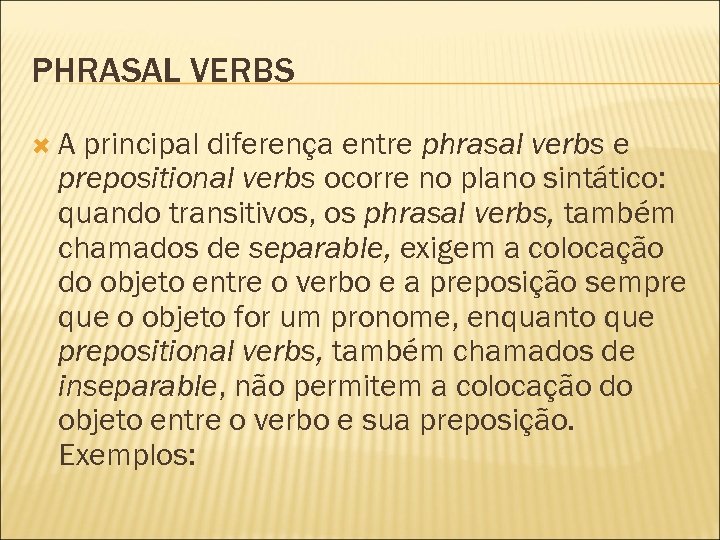 PHRASAL VERBS

A principal diferença entre phrasal verbs e prepositional verbs ocorre no plano sintático: quando transitivos, os phrasal verbs, também chamados de separable, exigem a colocação do objeto entre o verbo e a preposição sempre que o objeto for um pronome, enquanto que prepositional verbs, também chamados de inseparable, não permitem a colocação do objeto entre o verbo e sua preposição. Exemplos: